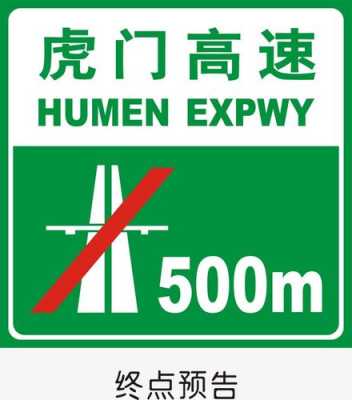 虎门高速
HUMEN EXPWY

500m

终点预告